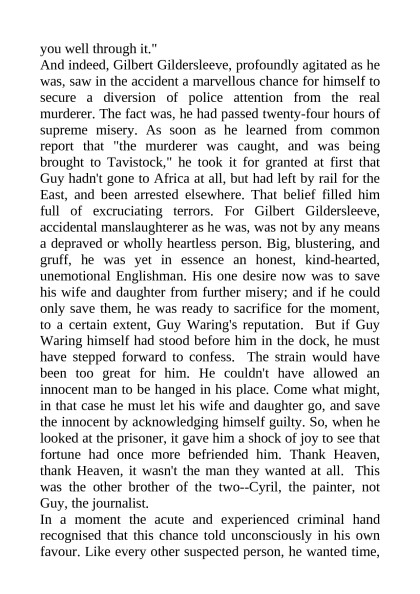 you well through it."
And indeed, Gilbert Gildersleeve, profoundly agitated as he was, saw in the accident a marvellous chance for himself to secure a diversion of police attention from the real murderer. The fact was, he had passed twenty-four hours of supreme misery. As soon as he learned from common report that "the murderer was caught, and was being brought to Tavistock," he took it for granted at first that Guy hadn't gone to Africa at all, but had left by rail for the East, and been arrested elsewhere. That belief filled him full of excruciating terrors. For Gilbert Gildersleeve, accidental manslaughterer as he was, was not by any means a depraved or wholly heartless person. Big, blustering, and gruff, he was yet in essence an honest, kind-hearted, unemotional Englishman. His one desire now was to save his wife and daughter from further misery; and if he could only save them, he was ready to sacrifice for the moment, to a certain extent, Guy Waring's reputation. But if Guy Waring himself had stood before him in the dock, he must have stepped forward to confess. The strain would have been too great for him. He couldn't have allowed an innocent man to be hanged in his place. Come what might, in that case he must let his wife and daughter go, and save the innocent by acknowledging himself guilty. So, when he looked at the prisoner, it gave him a shock of joy to see that fortune had once more befriended him. Thank Heaven, thank Heaven, it wasn't the man they wanted at all. This was the other brother of the two--Cyril, the painter, not Guy, the journalist.
In a moment the acute and experienced criminal hand recognised that this chance told unconsciously in his own favour. Like every other suspected person, he wanted time,